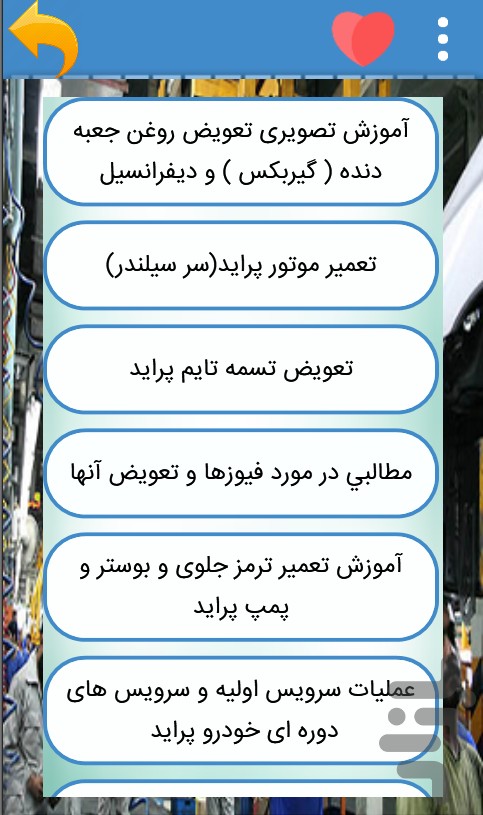 آموزش تصویری تعویض روغن جعبه دنده ( گیربکس ) و دیفرانسیل

تعمیر موتور پراید(سر سیلندر)

تعویض تسمه تایم پراید

مطالبي در مورد فیوزها و تعویض آنها

آموزش تعمیر ترمز جلوی و بوستر و پمپ پراید

عملیات سرویس اولیه و سرویس های دوره ای خودرو پراید